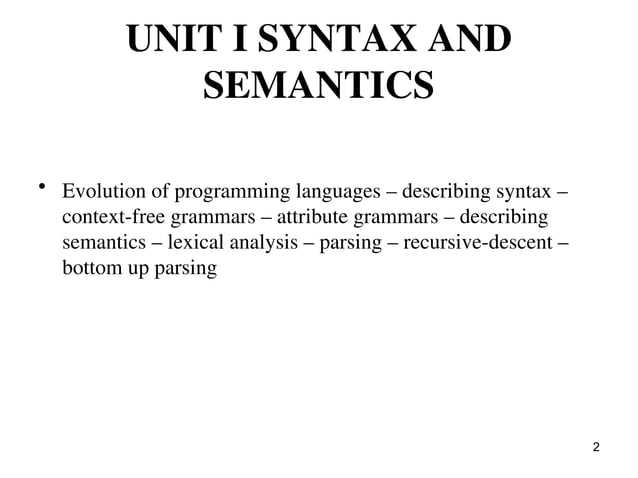 UNIT I SYNTAX AND SEMANTICS

• Evolution of programming languages – describing syntax – context-free grammars – attribute grammars – describing semantics – lexical analysis – parsing – recursive-descent – bottom up parsing

2